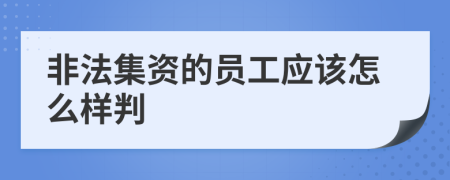 非法集资的员工应该怎么样判